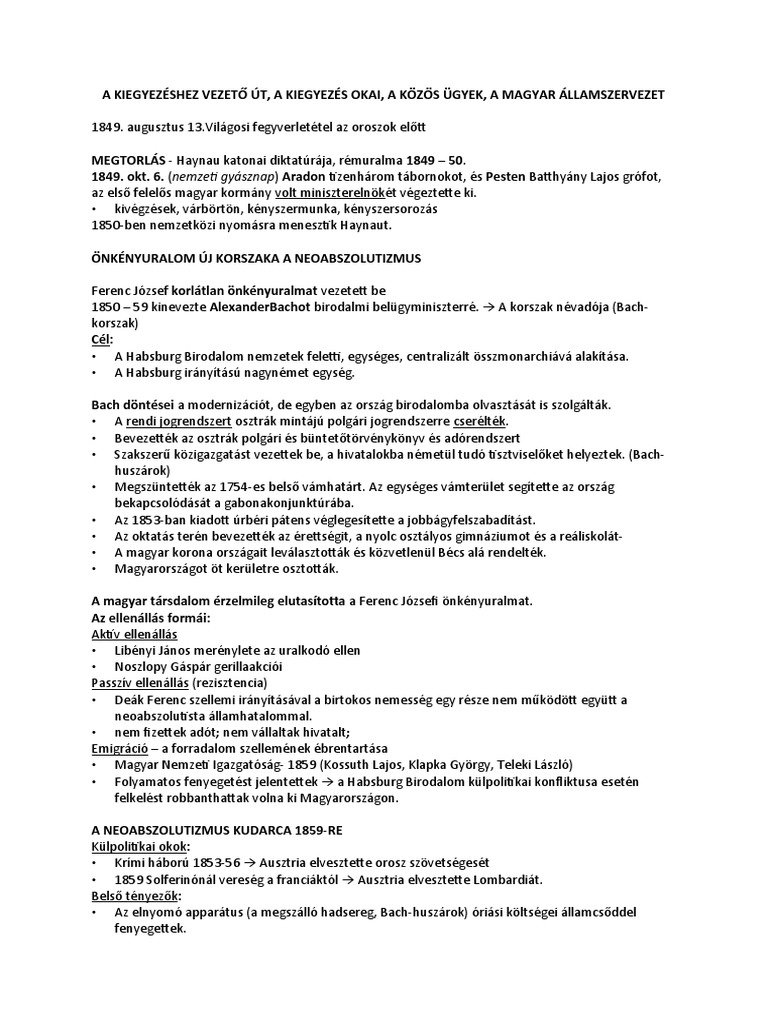 A KIEGYEZÉSHEZ VEZETŐ ÚT, A KIEGYEZÉS OKAI, A KÖZÖS ÜGYEK, A MAGYAR ÁLLAMSZERVEZET

1849. augusztus 13.Világosi fegyverletétel az oroszok előtt

MEGTORLÁS - Haynau katonai diktatúrája, rémuralma 1849 – 50.
1849. okt. 6. (nemzeti gyásznap) Aradon tizenhárom tábornokot, és Pesten Batthyány Lajos grófot, az első felelős magyar kormány volt miniszterelnökét végeztette ki.
• kivégzések, várbörtön, kényszermunka, kényszersorozás
1850-ben nemzetközi nyomásra menesztik Haynaut.

ÖNKÉNYURALOM ÚJ KORSZAKA A NEOABSZOLUTIZMUS

Ferenc József korlátlan önkényuralmat vezetett be
1850 – 59 kinevezte AlexanderBachot birodalmi belügyminiszterré. → A korszak névadója (Bach-korszak)
Cél:
• A Habsburg Birodalom nemzetek feletti, egységes, centralizált összmonarchiává alakítása.
• A Habsburg irányítású nagynémet egység.

Bach döntései a modernizációt, de egyben az ország birodalomba olvasztását is szolgálták.
• A rendi jogrendszert osztrák mintájú polgári jogrendszerre cserélték.
• Bevezették az osztrák polgári és büntetőtörvénykönyv és adórendszert
• Szakszerű közigazgatást vezettek be, a hivatalokba németül tudó tisztviselőket helyeztek. (Bach-huszárok)
• Megszüntették az 1754-es belső vámhatárt. Az egységes vámterület segítette az ország bekapcsolódását a gabonakonjunktúrába.
• Az 1853-ban kiadott úrbéri pátens véglegesítette a jobbágyfelszabadítást.
• Az oktatás terén bevezették az érettségit, a nyolc osztályos gimnáziumot és a reáliskolát-
• A magyar korona országait leválasztották és közvetlenül Bécs alá rendelték.
• Magyarországot öt kerületre osztották.

A magyar társadalom érzelmileg elutasította a Ferenc Józsefi önkényuralmat.
Az ellenállás formái:
Aktív ellenállás
• Libényi János merénylete az uralkodó ellen
• Noszlopy Gáspár gerillaakciói
Passzív ellenállás (rezisztencia)
• Deák Ferenc szellemi irányításával a birtokos nemesség egy része nem működött együtt a neoabszolutista államhatalommal.
• nem fizettek adót; nem vállaltak hivatalt;
Emigráció – a forradalom szellemének ébrentartása
• Magyar Nemzeti Igazgatóság- 1859 (Kossuth Lajos, Klapka György, Teleki László)
• Folyamatos fenyegetést jelentettek → a Habsburg Birodalom külpolitikai konfliktusa esetén felkelést robbanthattak volna ki Magyarországon.

A NEOABSZOLUTIZMUS KUDARCA 1859-RE
Külpolitikai okok:
• Krími háború 1853-56 → Ausztria elvesztette orosz szövetségesét
• 1859 Solferinónál vereség a franciáktól → Ausztria elvesztette Lombardiát.
Belső tényezők:
• Az elnyomó apparátus (a megszálló hadsereg, Bach-huszárok) óriási költségei államcsőddel fenyegettek.